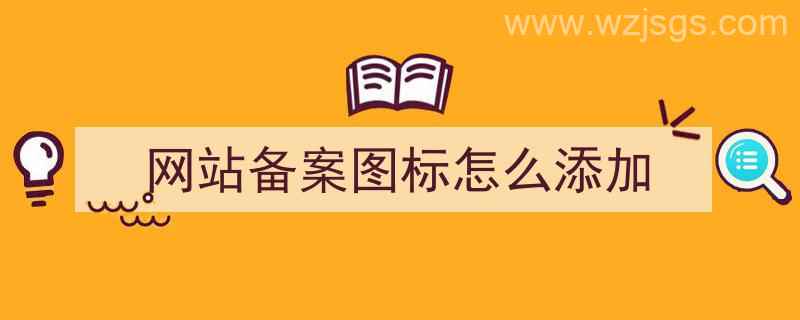 www.wzjsgs.com

网站备案图标怎么添加